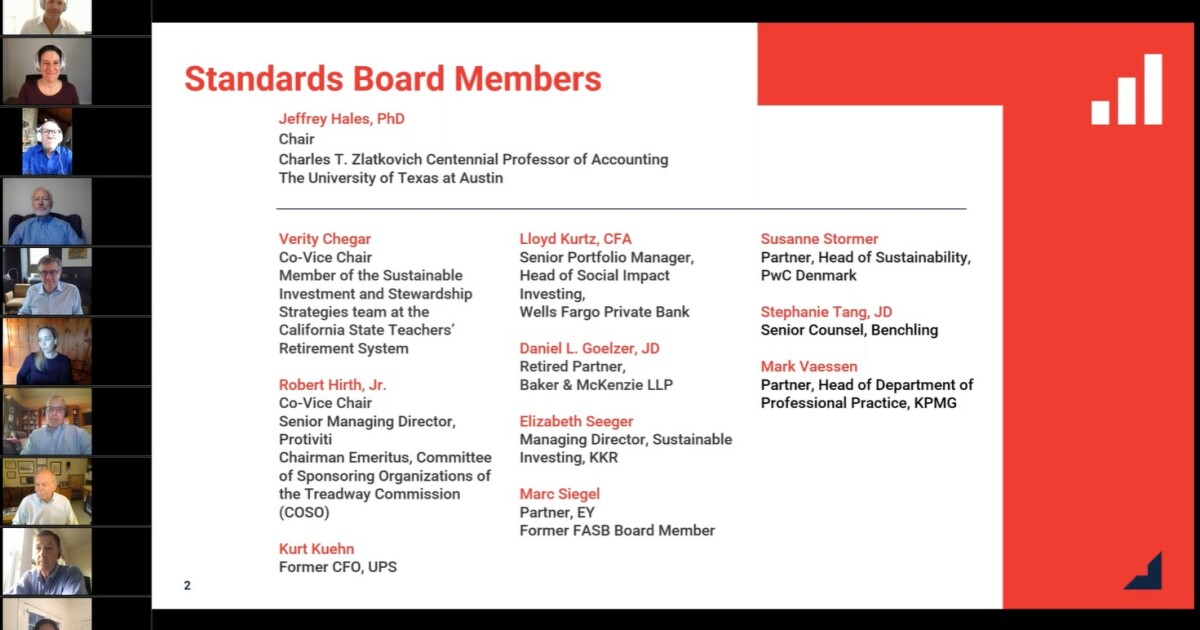 Standards Board Members

Jeffrey Hales, PhD
Chair
Charles T. Zlatkovich Centennial Professor of Accounting
The University of Texas at Austin

Verity Chegar
Co-Vice Chair
Member of the Sustainable Investment and Stewardship Strategies team at the California State Teachers' Retirement System

Robert Hirth, Jr.
Co-Vice Chair
Senior Managing Director, Protiviti
Chairman Emeritus, Committee of Sponsoring Organizations of the Treadway Commission (COSO)

Kurt Kuehn
Former CFO, UPS

Lloyd Kurtz, CFA
Senior Portfolio Manager, Head of Social Impact Investing,
Wells Fargo Private Bank

Daniel L. Goelzer, JD
Retired Partner,
Baker & McKenzie LLP

Elizabeth Seeger
Managing Director, Sustainable Investing, KKR

Marc Siegel
Partner, EY
Former FASB Board Member

Susanne Stormer
Partner, Head of Sustainability, PwC Denmark

Stephanie Tang, JD
Senior Counsel, Benchling

Mark Vaessen
Partner, Head of Department of Professional Practice, KPMG

2